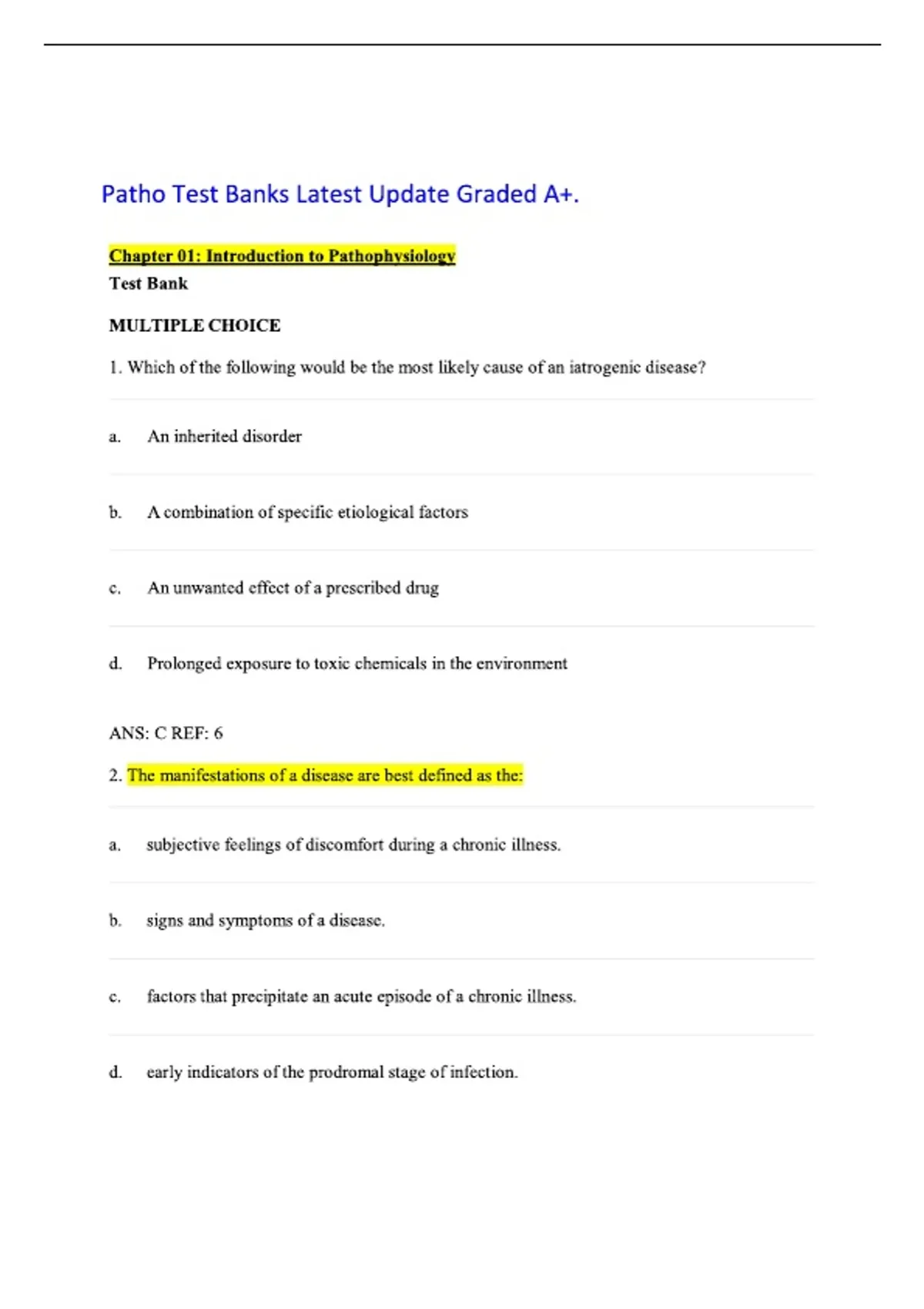 Patho Test Banks Latest Update Graded A+.

Chapter 01: Introduction to Pathophysiology
Test Bank

MULTIPLE CHOICE

1. Which of the following would be the most likely cause of an iatrogenic disease?

a. An inherited disorder

b. A combination of specific etiological factors

c. An unwanted effect of a prescribed drug

d. Prolonged exposure to toxic chemicals in the environment

ANS: C REF: 6

2. The manifestations of a disease are best defined as the:

a. subjective feelings of discomfort during a chronic illness.

b. signs and symptoms of a disease.

c. factors that precipitate an acute episode of a chronic illness.

d. early indicators of the prodromal stage of infection.